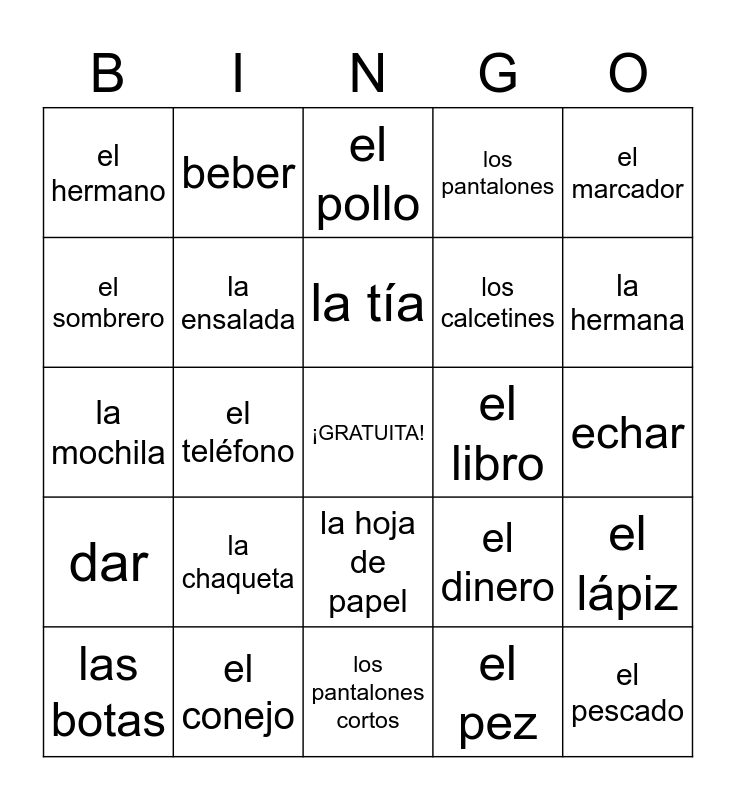 | B | I | N | G | O |
|---|---|---|---|---|
| el hermano | beber | el pollo | los pantalones | el marcador |
| el sombrero | la ensalada | la tía | los calcetines | la hermana |
| la mochila | el teléfono | ¡GRATUITA! | el libro | echar |
| dar | la chaqueta | la hoja de papel | el dinero | el lápiz |
| las botas | el conejo | los pantalones cortos | el pez | el pescado |